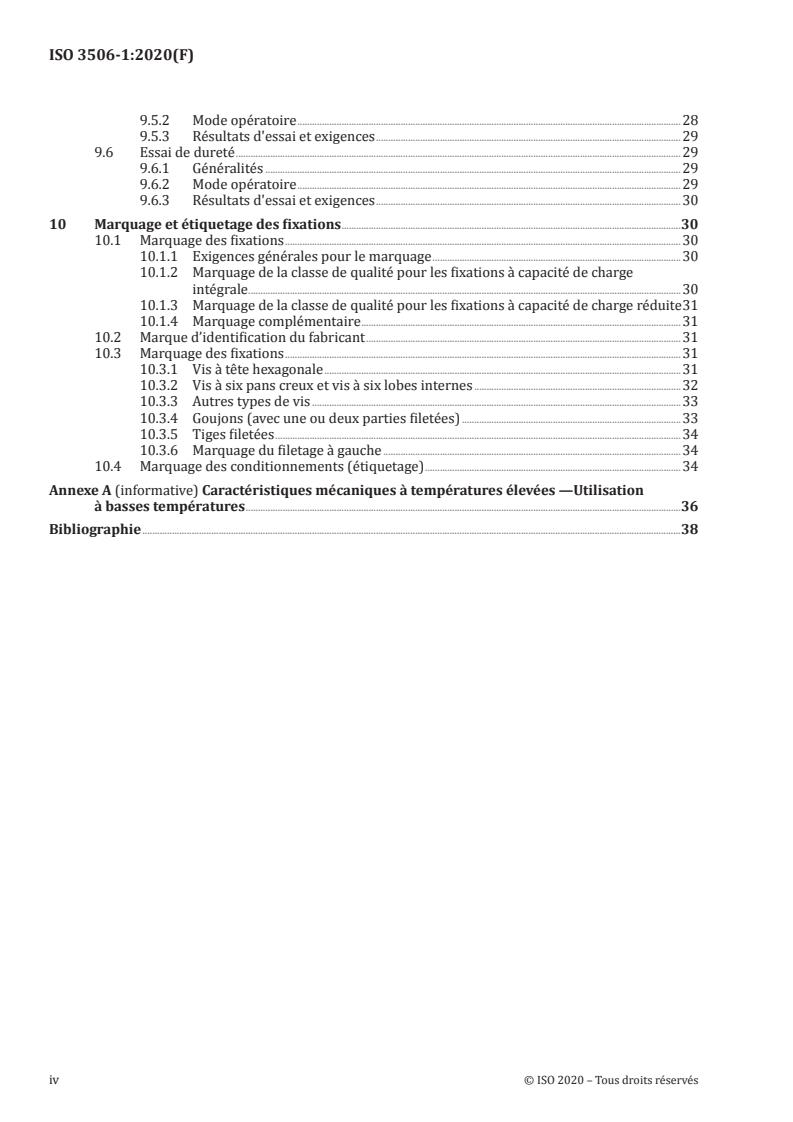 ISO 3506-1:2020(F)

9.5.2 Mode opératoire 28
9.5.3 Résultats d'essai et exigences 29
9.6 Essai de dureté 29
9.6.1 Généralités 29
9.6.2 Mode opératoire 29
9.6.3 Résultats d'essai et exigences 30

10 Marquage et étiquetage des fixations 30
10.1 Marquage des fixations 30
10.1.1 Exigences générales pour le marquage 30
10.1.2 Marquage de la classe de qualité pour les fixations à capacité de charge intégrale 30
10.1.3 Marquage de la classe de qualité pour les fixations à capacité de charge réduite 31
10.1.4 Marquage complémentaire 31
10.2 Marque d'identification du fabricant 31
10.3 Marquage des fixations 31
10.3.1 Vis à tête hexagonale 31
10.3.2 Vis à six pans creux et vis à six lobes internes 32
10.3.3 Autres types de vis 33
10.3.4 Goujons (avec une ou deux parties filetées) 33
10.3.5 Tiges filetées 34
10.3.6 Marquage du filetage à gauche 34
10.4 Marquage des conditionnements (étiquetage) 34

Annexe A (informative) Caractéristiques mécaniques à températures élevées —Utilisation à basses températures 36

Bibliographie 38

iv © ISO 2020 – Tous droits réservés